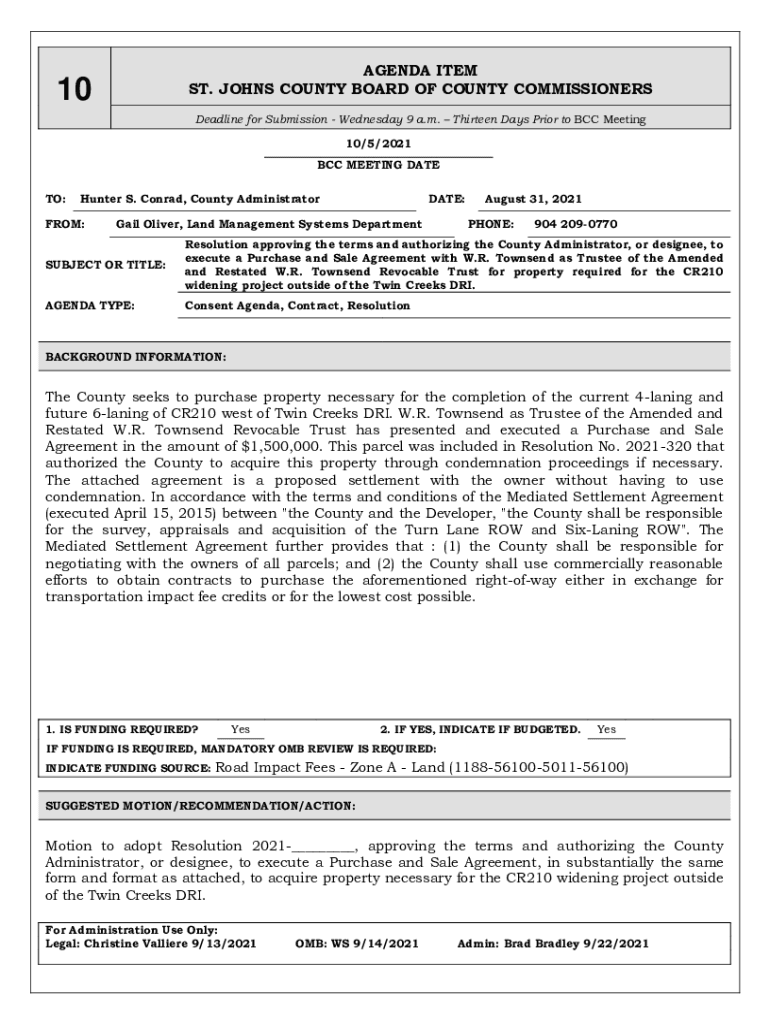 10

AGENDA ITEM
ST. JOHNS COUNTY BOARD OF COUNTY COMMISSIONERS

Deadline for Submission - Wednesday 9 a.m. – Thirteen Days Prior to BCC Meeting

10/5/2021
BCC MEETING DATE

TO: Hunter S. Conrad, County Administrator DATE: August 31, 2021

FROM: Gail Oliver, Land Management Systems Department PHONE: 904 209-0770

SUBJECT OR TITLE: Resolution approving the terms and authorizing the County Administrator, or designee, to execute a Purchase and Sale Agreement with W.R. Townsend as Trustee of the Amended and Restated W.R. Townsend Revocable Trust for property required for the CR210 widening project outside of the Twin Creeks DRI.

AGENDA TYPE: Consent Agenda, Contract, Resolution

BACKGROUND INFORMATION:

The County seeks to purchase property necessary for the completion of the current 4-laning and future 6-laning of CR210 west of Twin Creeks DRI. W.R. Townsend as Trustee of the Amended and Restated W.R. Townsend Revocable Trust has presented and executed a Purchase and Sale Agreement in the amount of $1,500,000. This parcel was included in Resolution No. 2021-320 that authorized the County to acquire this property through condemnation proceedings if necessary. The attached agreement is a proposed settlement with the owner without having to use condemnation. In accordance with the terms and conditions of the Mediated Settlement Agreement (executed April 15, 2015) between "the County and the Developer, "the County shall be responsible for the survey, appraisals and acquisition of the Turn Lane ROW and Six-Laning ROW". The Mediated Settlement Agreement further provides that : (1) the County shall be responsible for negotiating with the owners of all parcels; and (2) the County shall use commercially reasonable efforts to obtain contracts to purchase the aforementioned right-of-way either in exchange for transportation impact fee credits or for the lowest cost possible.

1. IS FUNDING REQUIRED? Yes 2. IF YES, INDICATE IF BUDGETED. Yes
IF FUNDING IS REQUIRED, MANDATORY OMB REVIEW IS REQUIRED:
INDICATE FUNDING SOURCE: Road Impact Fees - Zone A - Land (1188-56100-5011-56100)

SUGGESTED MOTION/RECOMMENDATION/ACTION:

Motion to adopt Resolution 2021-________, approving the terms and authorizing the County Administrator, or designee, to execute a Purchase and Sale Agreement, in substantially the same form and format as attached, to acquire property necessary for the CR210 widening project outside of the Twin Creeks DRI.

For Administration Use Only:
Legal: Christine Valliere 9/13/2021 OMB: WS 9/14/2021 Admin: Brad Bradley 9/22/2021